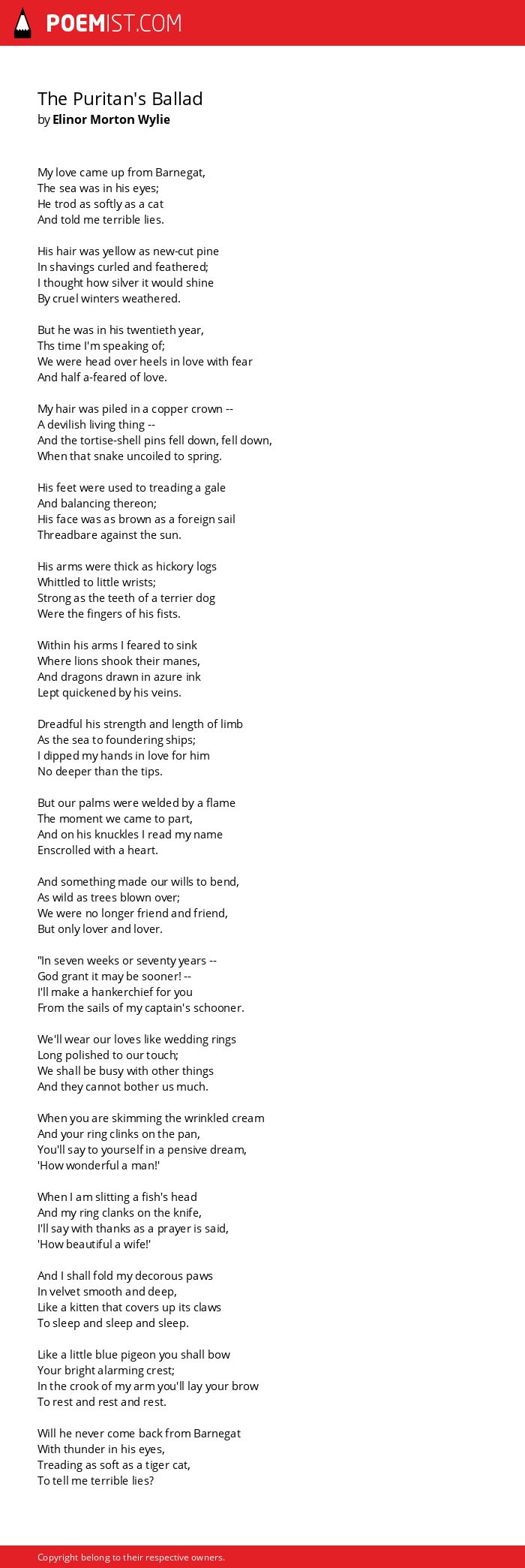 POEMIST.COM

The Puritan's Ballad
by Elinor Morton Wylie

My love came up from Barnegat,
The sea was in his eyes;
He trod as softly as a cat
And told me terrible lies.

His hair was yellow as new-cut pine
In shavings curled and feathered;
I thought how silver it would shine
By cruel winters weathered.

But he was in his twentieth year,
Ths time I'm speaking of;
We were head over heels in love with fear
And half a-feared of love.

My hair was piled in a copper crown --
A devilish living thing --
And the tortise-shell pins fell down, fell down,
When that snake uncoiled to spring.

His feet were used to treading a gale
And balancing thereon;
His face was as brown as a foreign sail
Threadbare against the sun.

His arms were thick as hickory logs
Whittled to little wrists;
Strong as the teeth of a terrier dog
Were the fingers of his fists.

Within his arms I feared to sink
Where lions shook their manes,
And dragons drawn in azure ink
Lept quickened by his veins.

Dreadful his strength and length of limb
As the sea to foundering ships;
I dipped my hands in love for him
No deeper than the tips.

But our palms were welded by a flame
The moment we came to part,
And on his knuckles I read my name
Enscrolled with a heart.

And something made our wills to bend,
As wild as trees blown over;
We were no longer friend and friend,
But only lover and lover.

"In seven weeks or seventy years --
God grant it may be sooner! --
I'll make a hankerchief for you
From the sails of my captain's schooner.

We'll wear our loves like wedding rings
Long polished to our touch;
We shall be busy with other things
And they cannot bother us much.

When you are skimming the wrinkled cream
And your ring clinks on the pan,
You'll say to yourself in a pensive dream,
'How wonderful a man!'

When I am slitting a fish's head
And my ring clanks on the knife,
I'll say with thanks as a prayer is said,
'How beautiful a wife!'

And I shall fold my decorous paws
In velvet smooth and deep,
Like a kitten that covers up its claws
To sleep and sleep and sleep.

Like a little blue pigeon you shall bow
Your bright alarming crest;
In the crook of my arm you'll lay your brow
To rest and rest and rest.

Will he never come back from Barnegat
With thunder in his eyes,
Treading as soft as a tiger cat,
To tell me terrible lies?

Copyright belong to their respective owners.